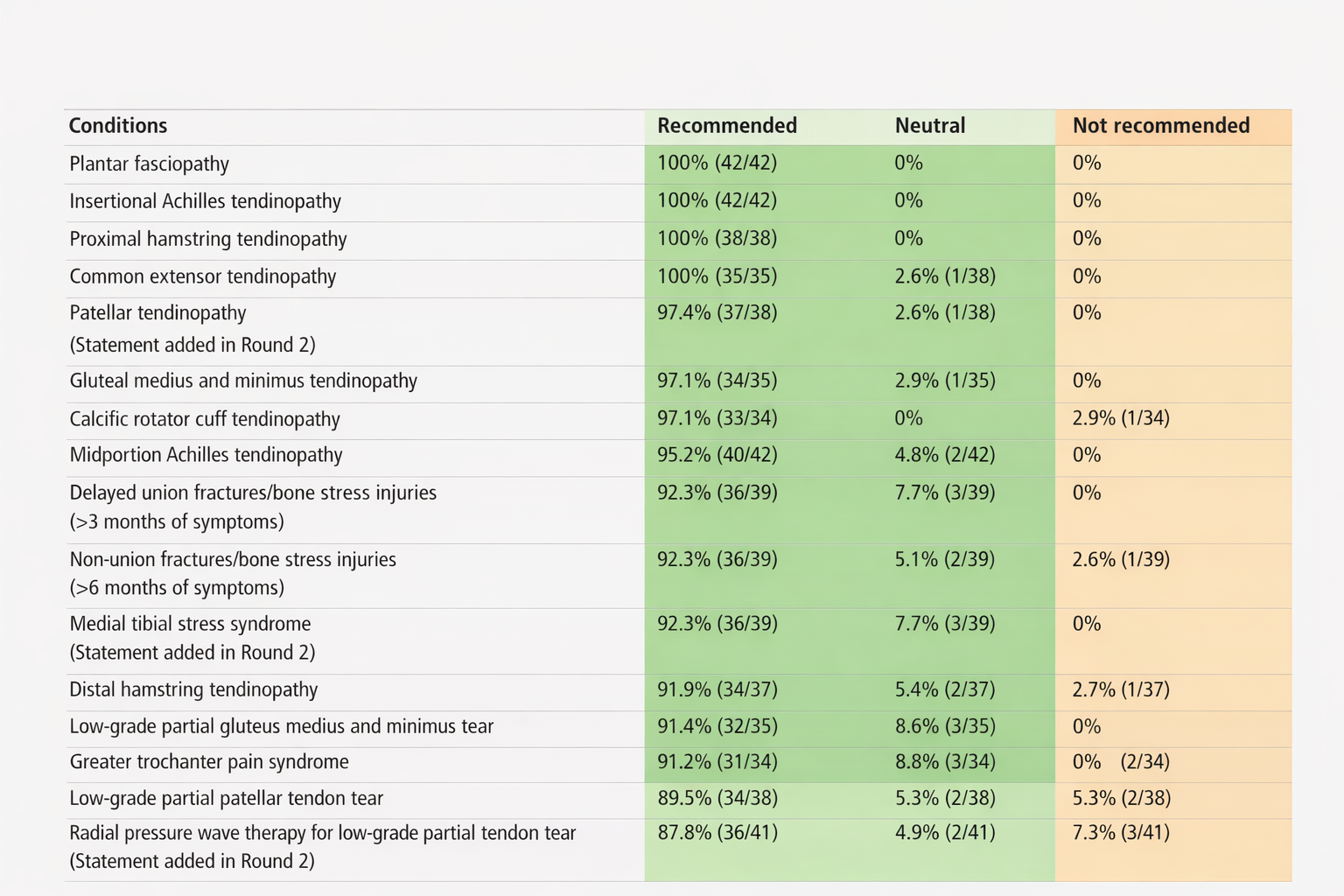 | Conditions | Recommended | Neutral | Not recommended |
|---|---|---|---|
| Plantar fasciopathy | 100% (42/42) | 0% | 0% |
| Insertional Achilles tendinopathy | 100% (42/42) | 0% | 0% |
| Proximal hamstring tendinopathy | 100% (38/38) | 0% | 0% |
| Common extensor tendinopathy | 100% (35/35) | 2.6% (1/38) | 0% |
| Patellar tendinopathy (Statement added in Round 2) | 97.4% (37/38) | 2.6% (1/38) | 0% |
| Gluteal medius and minimus tendinopathy | 97.1% (34/35) | 2.9% (1/35) | 0% |
| Calcific rotator cuff tendinopathy | 97.1% (33/34) | 0% | 2.9% (1/34) |
| Midportion Achilles tendinopathy | 95.2% (40/42) | 4.8% (2/42) | 0% |
| Delayed union fractures/bone stress injuries (>3 months of symptoms) | 92.3% (36/39) | 7.7% (3/39) | 0% |
| Non-union fractures/bone stress injuries (>6 months of symptoms) | 92.3% (36/39) | 5.1% (2/39) | 2.6% (1/39) |
| Medial tibial stress syndrome (Statement added in Round 2) | 92.3% (36/39) | 7.7% (3/39) | 0% |
| Distal hamstring tendinopathy | 91.9% (34/37) | 5.4% (2/37) | 2.7% (1/37) |
| Low-grade partial gluteus medius and minimus tear | 91.4% (32/35) | 8.6% (3/35) | 0% |
| Greater trochanter pain syndrome | 91.2% (31/34) | 8.8% (3/34) | 0% (2/34) |
| Low-grade partial patellar tendon tear | 89.5% (34/38) | 5.3% (2/38) | 5.3% (2/38) |
| Radial pressure wave therapy for low-grade partial tendon tear (Statement added in Round 2) | 87.8% (36/41) | 4.9% (2/41) | 7.3% (3/41) |